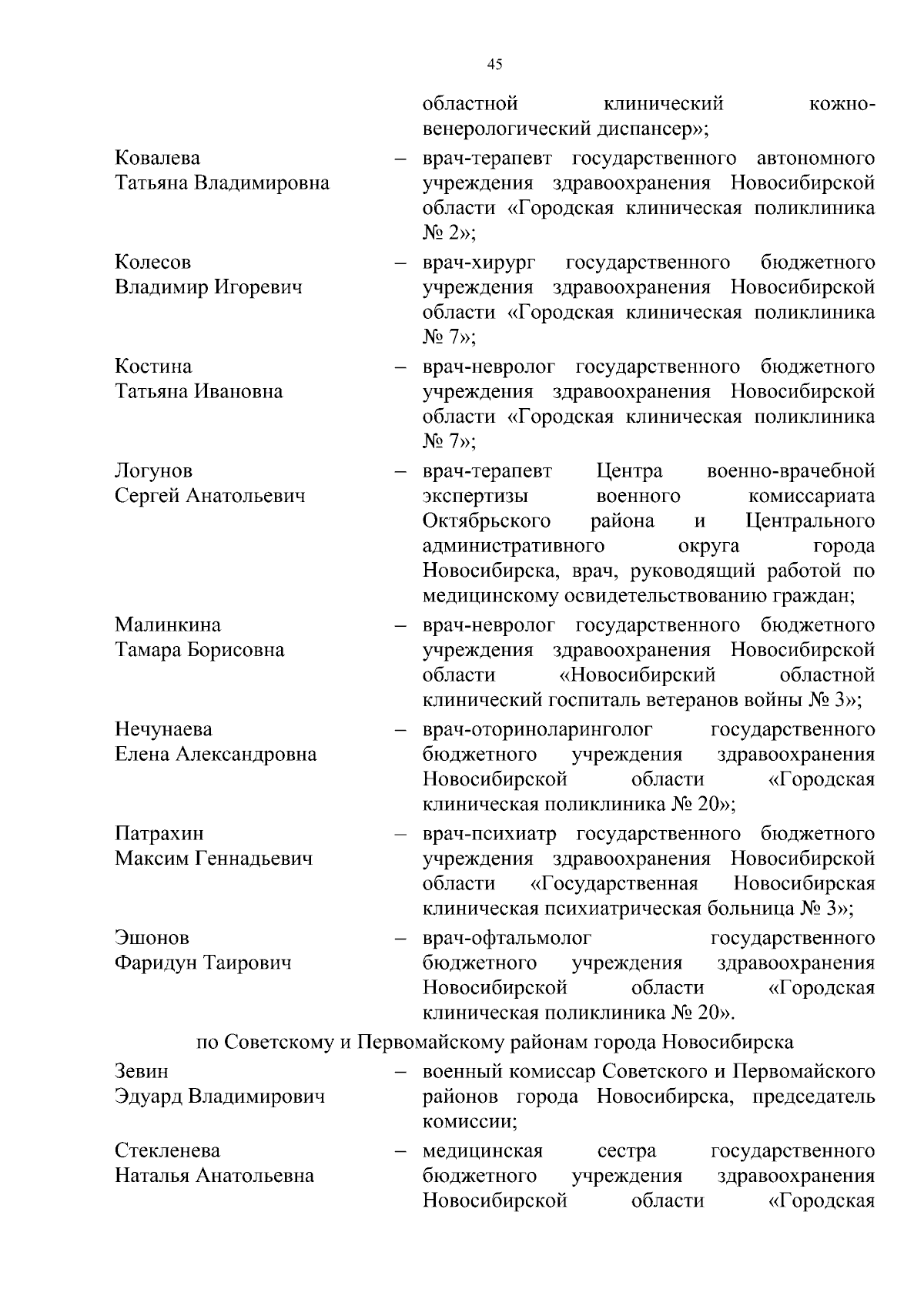 45

областной клинический кожно-венерологический диспансер»;

Ковалева Татьяна Владимировна – врач-терапевт государственного автономного учреждения здравоохранения Новосибирской области «Городская клиническая поликлиника № 2»;

Колесов Владимир Игоревич – врач-хирург государственного бюджетного учреждения здравоохранения Новосибирской области «Городская клиническая поликлиника № 7»;

Костина Татьяна Ивановна – врач-невролог государственного бюджетного учреждения здравоохранения Новосибирской области «Городская клиническая поликлиника № 7»;

Логунов Сергей Анатольевич – врач-терапевт Центра военно-врачебной экспертизы военного комиссариата Октябрьского района и Центрального административного округа города Новосибирска, врач, руководящий работой по медицинскому освидетельствованию граждан;

Малинкина Тамара Борисовна – врач-невролог государственного бюджетного учреждения здравоохранения Новосибирской области «Новосибирский областной клинический госпиталь ветеранов войны № 3»;

Нечунаева Елена Александровна – врач-оториноларинголог государственного бюджетного учреждения здравоохранения Новосибирской области «Городская клиническая поликлиника № 20»;

Патрахин Максим Геннадьевич – врач-психиатр государственного бюджетного учреждения здравоохранения Новосибирской области «Государственная Новосибирская клиническая психиатрическая больница № 3»;

Эшонов Фаридун Таирович – врач-офтальмолог государственного бюджетного учреждения здравоохранения Новосибирской области «Городская клиническая поликлиника № 20».

по Советскому и Первомайскому районам города Новосибирска

Зевин Эдуард Владимирович – военный комиссар Советского и Первомайского районов города Новосибирска, председатель комиссии;

Стекленева Наталья Анатольевна – медицинская сестра государственного бюджетного учреждения здравоохранения Новосибирской области «Городская